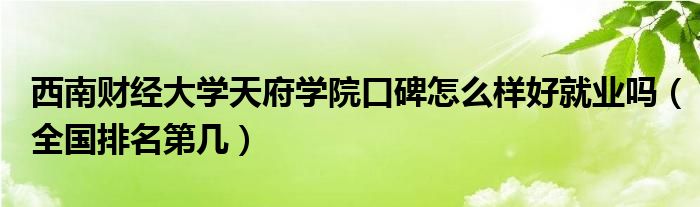 西南财经大学天府学院口碑怎么样好就业吗（全国排名第几）